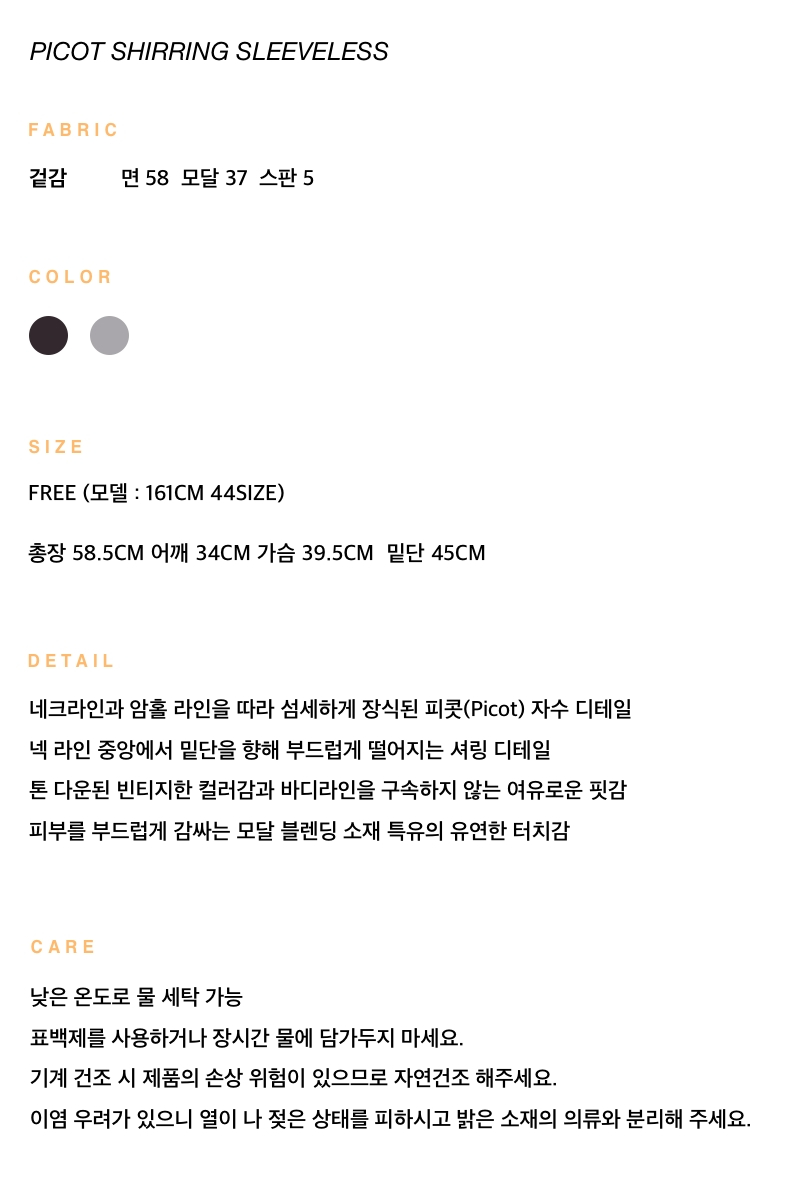 PICOT SHIRRING SLEEVELESS

FABRIC

겉감 면 58 모달 37 스판 5

COLOR

SIZE

FREE (모델 : 161CM 44SIZE)

총장 58.5CM 어깨 34CM 가슴 39.5CM 밑단 45CM

DETAIL

네크라인과 암홀 라인을 따라 섬세하게 장식된 피콧(Picot) 자수 디테일
넥 라인 중앙에서 밑단을 향해 부드럽게 떨어지는 셔링 디테일
톤 다운된 빈티지한 컬러감과 바디라인을 구속하지 않는 여유로운 핏감
피부를 부드럽게 감싸는 모달 블렌딩 소재 특유의 유연한 터치감

CARE

낮은 온도로 물 세탁 가능
표백제를 사용하거나 장시간 물에 담가두지 마세요.
기계 건조 시 제품의 손상 위험이 있으므로 자연건조 해주세요.
이염 우려가 있으니 열이 나 젖은 상태를 피하시고 밝은 소재의 의류와 분리해 주세요.